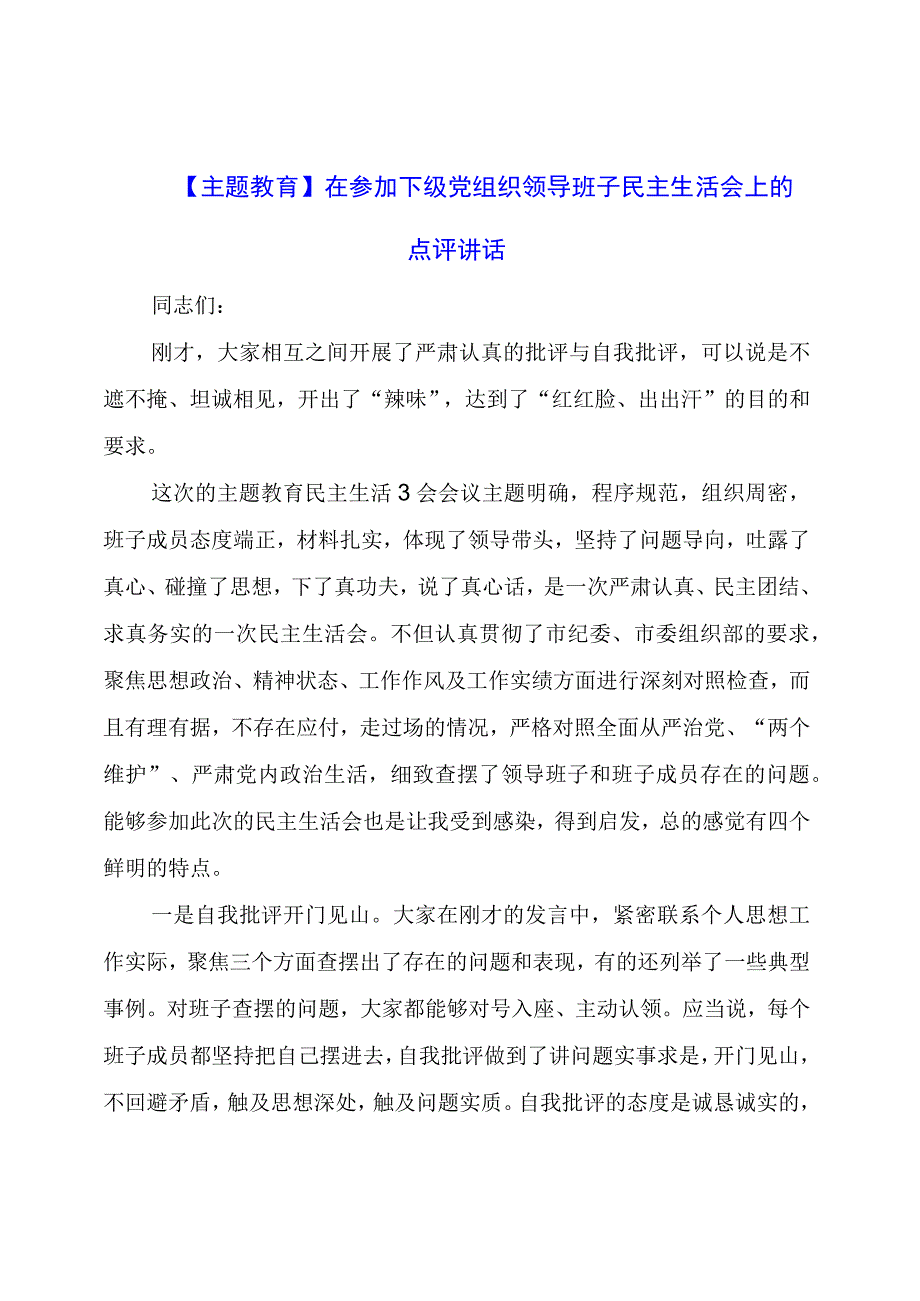 【主题教育】在参加下级党组织领导班子民主生活会上的点评讲话

同志们：

刚才，大家相互之间开展了严肃认真的批评与自我批评，可以说是不遮不掩、坦诚相见，开出了“辣味”，达到了“红红脸、出出汗”的目的和要求。

这次的主题教育民主生活3会会议主题明确，程序规范，组织周密，班子成员态度端正，材料扎实，体现了领导带头，坚持了问题导向，吐露了真心、碰撞了思想，下了真功夫，说了真心话，是一次严肃认真、民主团结、求真务实的一次民主生活会。不但认真贯彻了市纪委、市委组织部的要求，聚焦思想政治、精神状态、工作作风及工作实绩方面进行深刻对照检查，而且有理有据，不存在应付，走过场的情况，严格对照全面从严治党、“两个维护”、严肃党内政治生活，细致查摆了领导班子和班子成员存在的问题。能够参加此次的民主生活会也是让我受到感染，得到启发，总的感觉有四个鲜明的特点。

一是自我批评开门见山。大家在刚才的发言中，紧密联系个人思想工作实际，聚焦三个方面查摆出了存在的问题和表现，有的还列举了一些典型事例。对班子查摆的问题，大家都能够对号入座、主动认领。应当说，每个班子成员都坚持把自己摆进去，自我批评做到了讲问题实事求是，开门见山，不回避矛盾，触及思想深处，触及问题实质。自我批评的态度是诚恳诚实的，